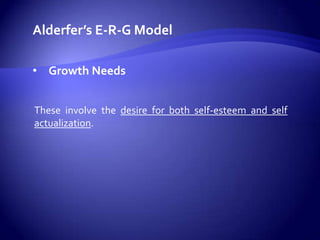 Alderfer's E-R-G Model

• Growth Needs

These involve the desire for both self-esteem and self actualization.